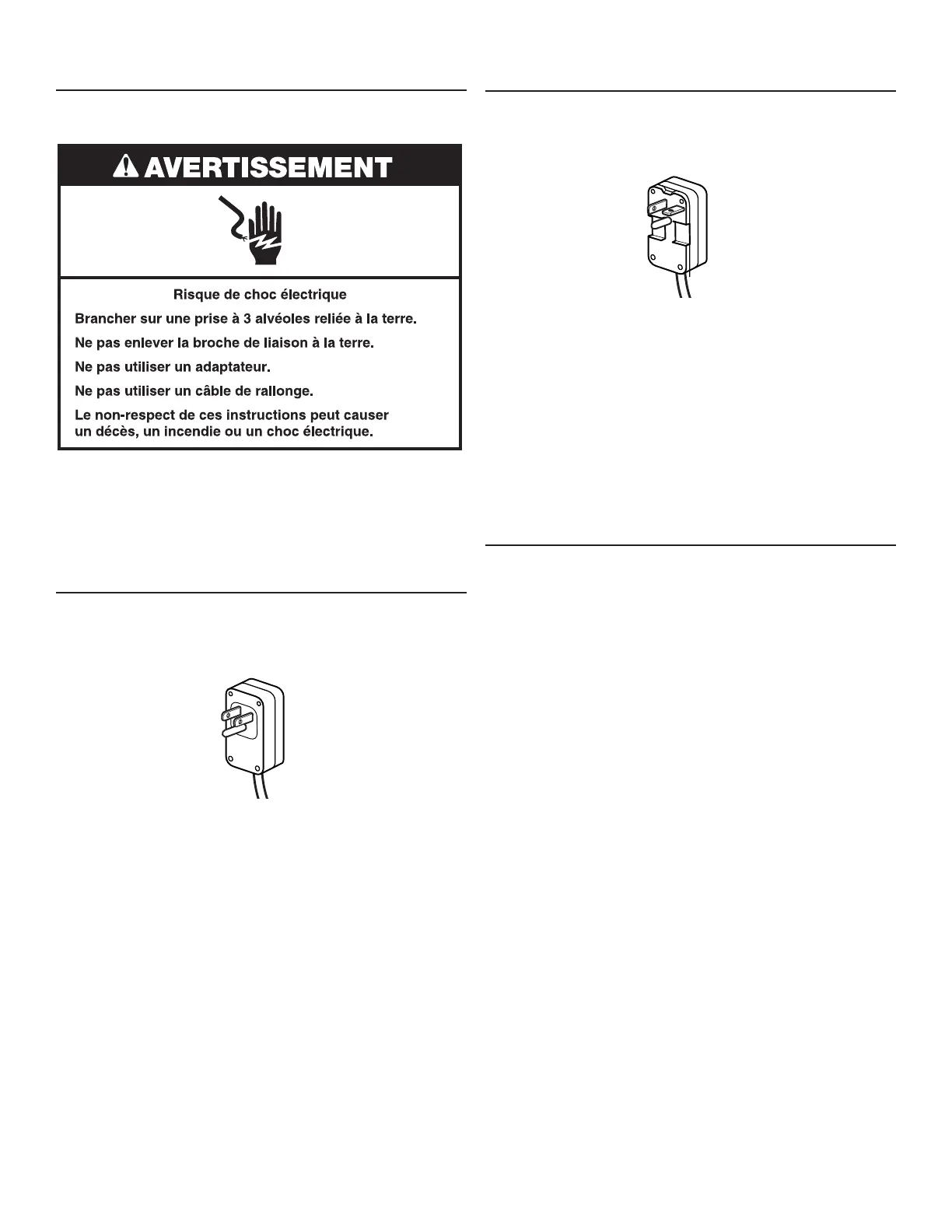 AVERTISSEMENT

Risque de choc électrique

Brancher sur une prise à 3 alvéoles reliée à la terre.

Ne pas enlever la broche de liaison à la terre.

Ne pas utiliser un adaptateur.

Ne pas utiliser un câble de rallonge.

Le non-respect de ces instructions peut causer un décès, un incendie ou un choc électrique.